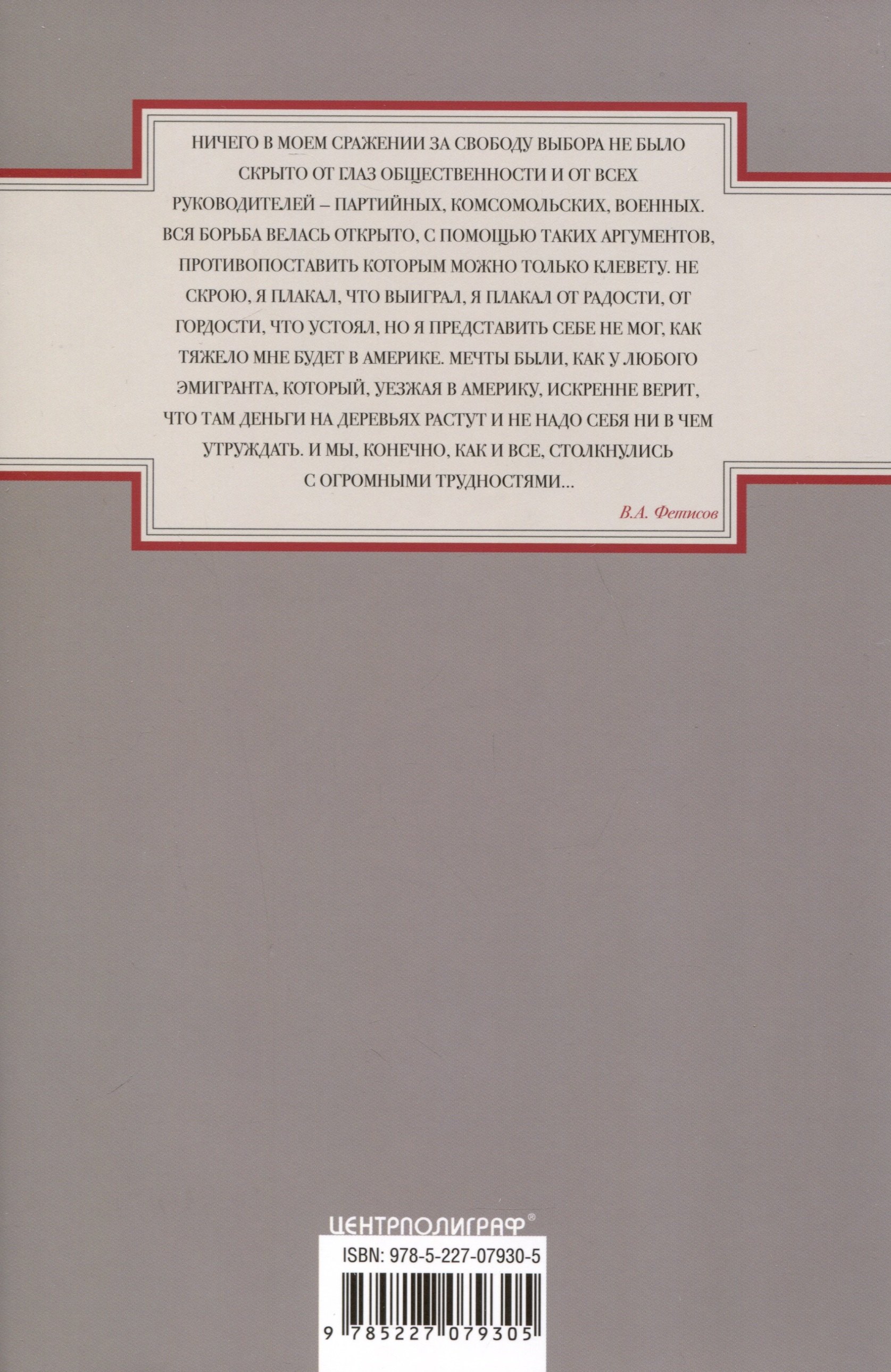 НИЧЕГО В МОЕМ СРАЖЕНИИ ЗА СВОБОДУ ВЫБОРА НЕ БЫЛО СКРЫТО ОТ ГЛАЗ ОБЩЕСТВЕННОСТИ И ОТ ВСЕХ РУКОВОДИТЕЛЕЙ – ПАРТИЙНЫХ, КОМСОМОЛЬСКИХ, ВОЕННЫХ. ВСЯ БОРЬБА ВЕЛАСЬ ОТКРЫТО, С ПОМОЩЬЮ ТАКИХ АРГУМЕНТОВ, ПРОТИВОПОСТАВИТЬ КОТОРЫМ МОЖНО ТОЛЬКО КЛЕВЕТУ. НЕ СКРОЮ, Я ПЛАКАЛ, ЧТО ВЫИГРАЛ, Я ПЛАКАЛ ОТ РАДОСТИ, ОТ ГОРДОСТИ, ЧТО УСТОЯЛ, НО Я ПРЕДСТАВИТЬ СЕБЕ НЕ МОГ, КАК ТЯЖЕЛО МНЕ БУДЕТ В АМЕРИКЕ. МЕЧТЫ БЫЛИ, КАК У ЛЮБОГО ЭМИГРАНТА, КОТОРЫЙ, УЕЗЖАЯ В АМЕРИКУ, ИСКРЕННЕ ВЕРИТ, ЧТО ТАМ ДЕНЬГИ НА ДЕРЕВЬЯХ РАСТУТ И НЕ НАДО СЕБЯ НИ В ЧЕМ УТРУЖДАТЬ. И МЫ, КОНЕЧНО, КАК И ВСЕ, СТОЛКНУЛИСЬ С ОГРОМНЫМИ ТРУДНОСТЯМИ...

В.А. Фетисов

ЦЕНТРПОЛИГРАФ®

ISBN: 978-5-227-07930-5

9 785227 079305